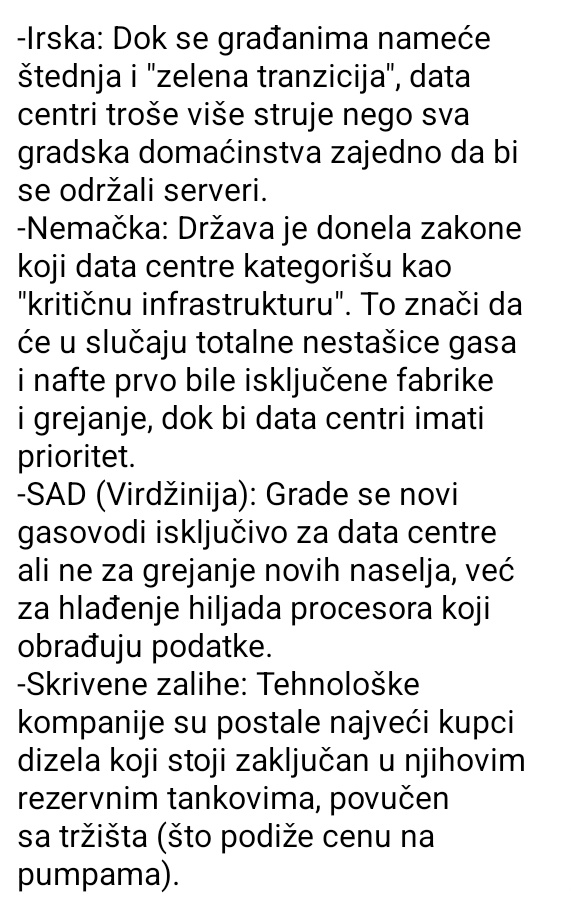 -Irska: Dok se građanima nameće štednja i "zelena tranzicija", data centri troše više struje nego sva gradska domaćinstva zajedno da bi se održali serveri.
-Nemačka: Država je donela zakone koji data centre kategorišu kao "kritičnu infrastrukturu". To znači da će u slučaju totalne nestašice gasa i nafte prvo bile isključene fabrike i grejanje, dok bi data centri imati prioritet.
-SAD (Virdžinija): Grade se novi gasovodi isključivo za data centre ali ne za grejanje novih naselja, već za hlađenje hiljada procesora koji obrađuju podatke.
-Skrivene zalihe: Tehnološke kompanije su postale najveći kupci dizela koji stoji zaključan u njihovim rezervnim tankovima, povučen sa tržišta (što podiže cenu na pumpama).